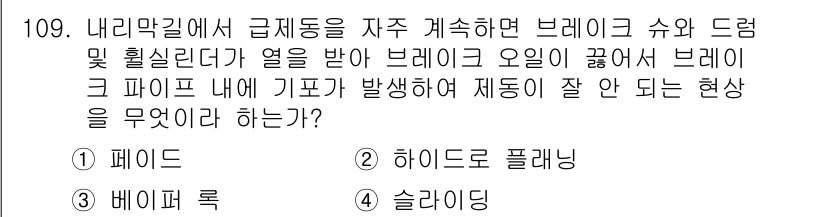 109. 내리막길에서 급제동을 자주 계속하면 브레이크 슈와 드럼 및 휠실린더가 열을 받아 브레이크 오일이 끓어서 브레이크 파이프 내에 기포가 발생하여 제동이 잘 안 되는 현상을 무엇이라 하는가?

① 페이드
② 하이드로 플래닝
③ 베이퍼 록
④ 슬라이딩